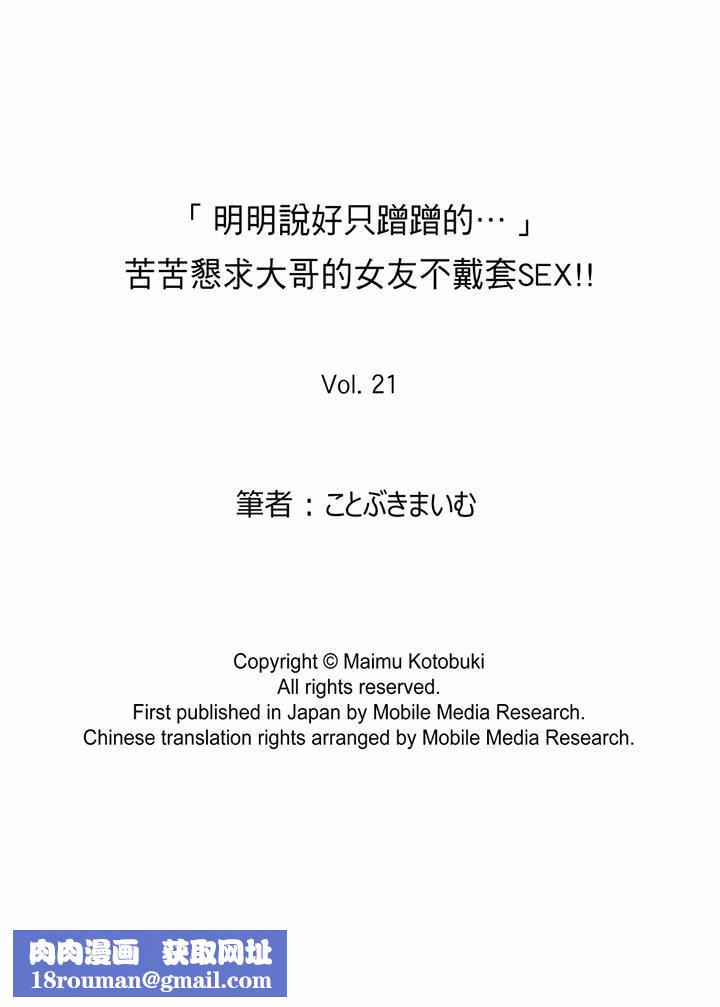 「明明說好只蹭蹭的…」
苦苦懇求大哥的女友不戴套SEX!!

Vol. 21

筆者：ことぶきまいむ

Copyright © Maimu Kotobuki
All rights reserved.
First published in Japan by Mobile Media Research.
Chinese translation rights arranged by Mobile Media Research.

肉肉漫画 获取网址
18rouman@gmail.com